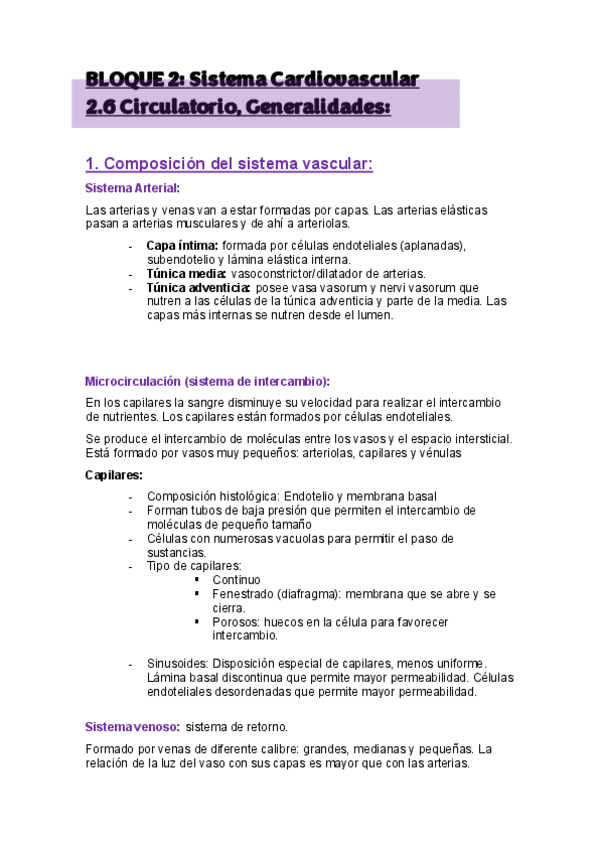 BLOQUE 2: Sistema Cardiovascular
2.6 Circulatorio, Generalidades:

1. Composición del sistema vascular:

Sistema Arterial:

Las arterias y venas van a estar formadas por capas. Las arterias elásticas pasan a arterias musculares y de ahí a arteriolas.

- Capa íntima: formada por células endoteliales (aplanadas), subendotelio y lámina elástica interna.
- Túnica media: vasoconstrictor/dilatador de arterias.
- Túnica adventicia: posee vasa vasorum y nervi vasorum que nutren a las células de la túnica adventicia y parte de la media. Las capas más internas se nutren desde el lumen.

Microcirculación (sistema de intercambio):

En los capilares la sangre disminuye su velocidad para realizar el intercambio de nutrientes. Los capilares están formados por células endoteliales.

Se produce el intercambio de moléculas entre los vasos y el espacio intersticial. Está formado por vasos muy pequeños: arteriolas, capilares y vénulas

Capilares:

- Composición histológica: Endotelio y membrana basal
- Forman tubos de baja presión que permiten el intercambio de moléculas de pequeño tamaño
- Células con numerosas vacuolas para permitir el paso de sustancias.
- Tipo de capilares:
 ▪ Continuo
 ▪ Fenestrado (diafragma): membrana que se abre y se cierra.
 ▪ Porosos: huecos en la célula para favorecer intercambio.

- Sinusoides: Disposición especial de capilares, menos uniforme. Lámina basal discontinua que permite mayor permeabilidad. Células endoteliales desordenadas que permite mayor permeabilidad.

Sistema venoso: sistema de retorno.

Formado por venas de diferente calibre: grandes, medianas y pequeñas. La relación de la luz del vaso con sus capas es mayor que con las arterias.